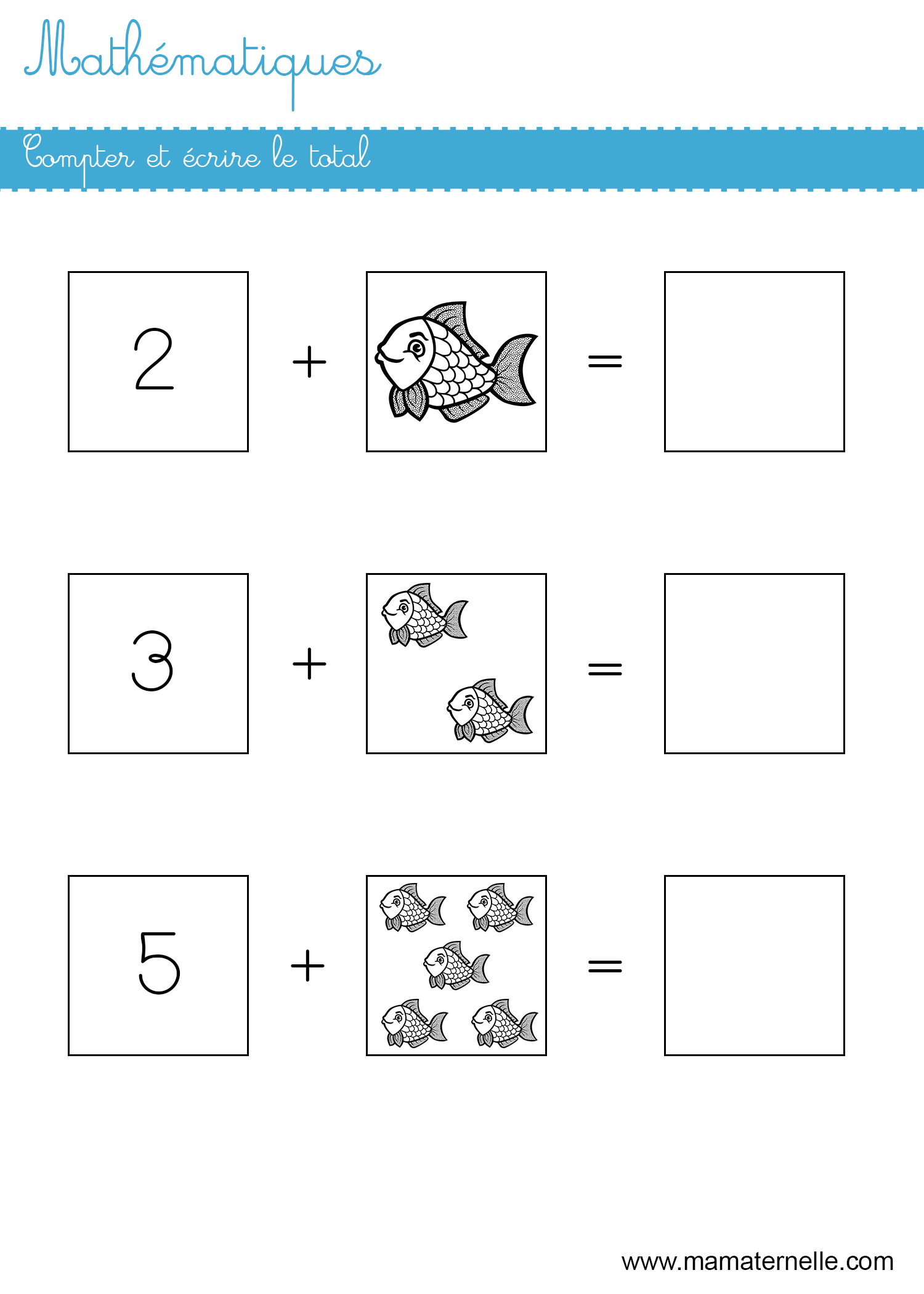 Mathématiques

Compter et écrire le total

2 + =

3 + =

5 + =

www.mamaternelle.com